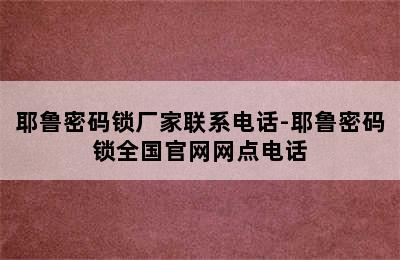 耶鲁密码锁厂家联系电话-耶鲁密码锁全国官网网点电话